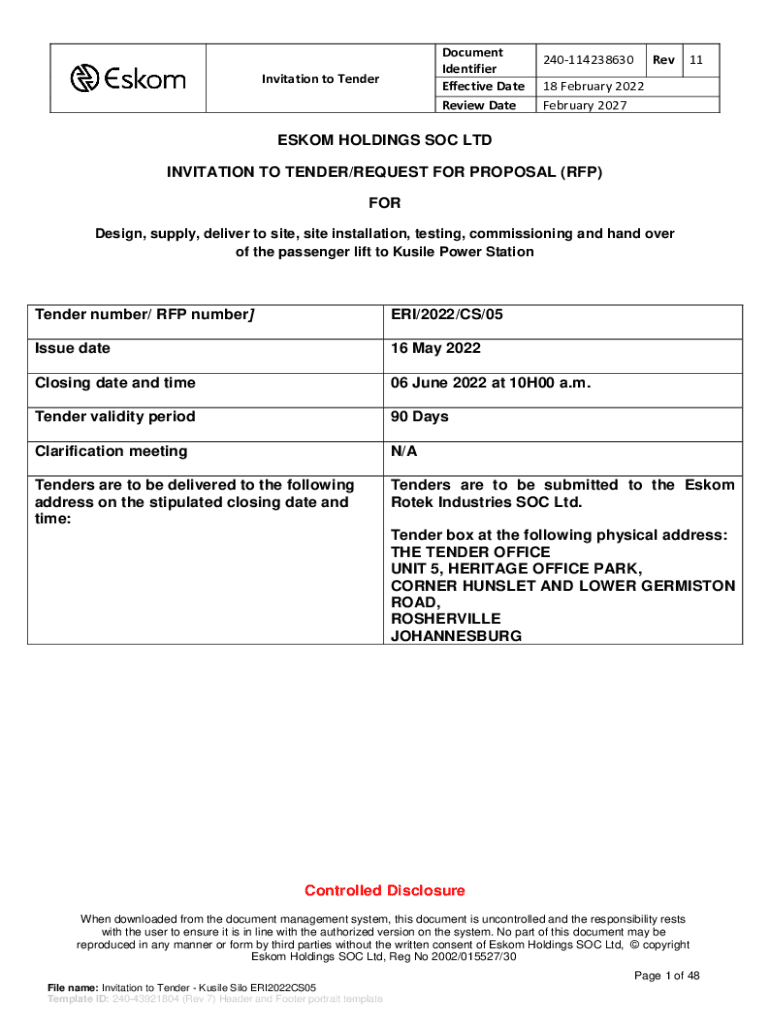 | Eskom | Invitation to Tender | Document Identifier | 240-114238630 | Rev | 11 |
|---|---|---|---|---|---|
| | | Effective Date | 18 February 2022 | | |
| | | Review Date | February 2027 | | |

ESKOM HOLDINGS SOC LTD

INVITATION TO TENDER/REQUEST FOR PROPOSAL (RFP)

FOR

Design, supply, deliver to site, site installation, testing, commissioning and hand over of the passenger lift to Kusile Power Station

| Tender number/ RFP number] | ERI/2022/CS/05 |
|---|---|
| Issue date | 16 May 2022 |
| Closing date and time | 06 June 2022 at 10H00 a.m. |
| Tender validity period | 90 Days |
| Clarification meeting | N/A |
| Tenders are to be delivered to the following address on the stipulated closing date and time: | Tenders are to be submitted to the Eskom Rotek Industries SOC Ltd. Tender box at the following physical address: THE TENDER OFFICE UNIT 5, HERITAGE OFFICE PARK, CORNER HUNSLET AND LOWER GERMISTON ROAD, ROSHERVILLE JOHANNESBURG |

Controlled Disclosure

When downloaded from the document management system, this document is uncontrolled and the responsibility rests with the user to ensure it is in line with the authorized version on the system. No part of this document may be reproduced in any manner or form by third parties without the written consent of Eskom Holdings SOC Ltd, © copyright Eskom Holdings SOC Ltd, Reg No 2002/015527/30

Page 1 of 48

File name: Invitation to Tender - Kusile Silo ERI2022CS05
Template ID: 240-43921804 (Rev 7) Header and Footer portrait template